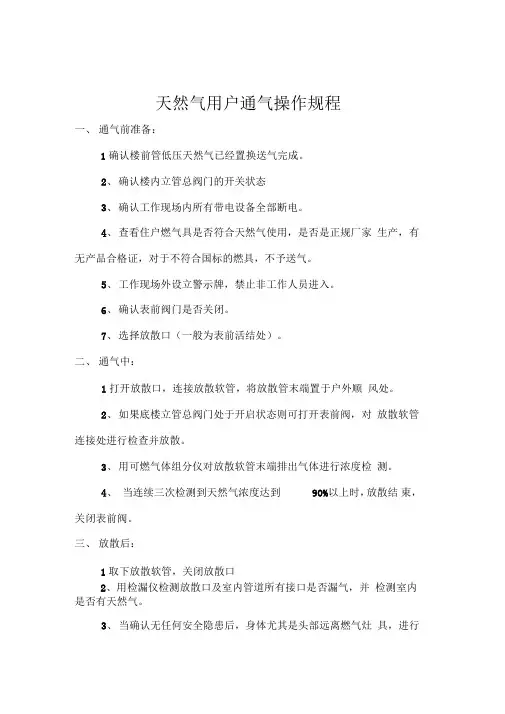 天然气用户通气操作规程

一、 通气前准备：

1 确认楼前管低压天然气已经置换送气完成。

2、确认楼内立管总阀门的开关状态

3、确认工作现场内所有带电设备全部断电。

4、查看住户燃气具是否符合天然气使用，是否是正规厂家 生产，有无产品合格证，对于不符合国标的燃具，不予送气。

5、工作现场外设立警示牌，禁止非工作人员进入。

6、确认表前阀门是否关闭。

7、选择放散口（一般为表前活结处）。

二、 通气中：

1 打开放散口，连接放散软管，将放散管末端置于户外顺 风处。

2、如果底楼立管总阀门处于开启状态则可打开表前阀，对 放散软管连接处进行检查并放散。

3、用可燃气体组分仪对放散软管末端排出气体进行浓度检 测。

4、 当连续三次检测到天然气浓度达到 90%以上时，放散结 束，关闭表前阀。

三、 放散后：

1 取下放散软管，关闭放散口

2、用检漏仪检测放散口及室内管道所有接口是否漏气，并 检测室内是否有天然气。

3、当确认无任何安全隐患后，身体尤其是头部远离燃气灶 具，进行